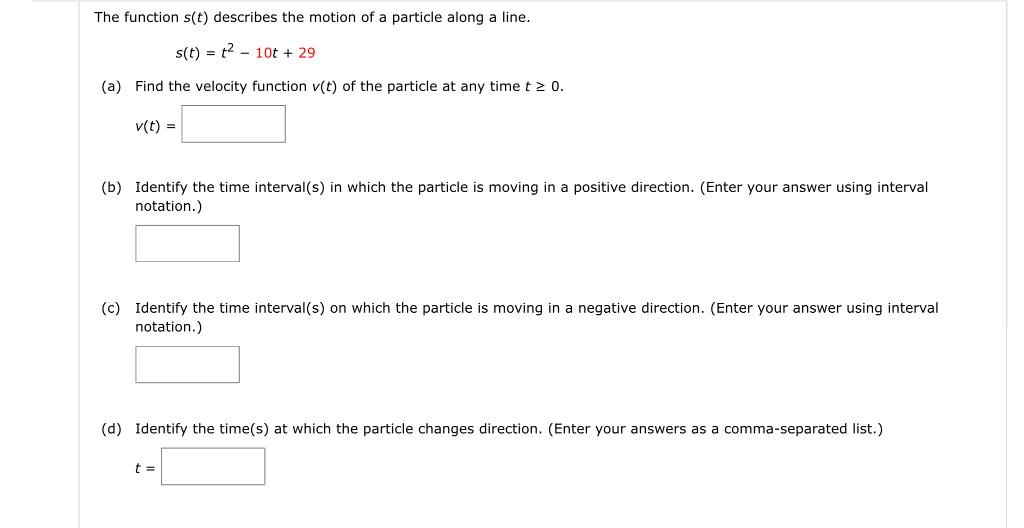 The function $s(t)$ describes the motion of a particle along a line.

$s(t) = t^2 - 10t + 29$

(a) Find the velocity function $v(t)$ of the particle at any time $t \geq 0$.

$v(t) =$

(b) Identify the time interval(s) in which the particle is moving in a positive direction. (Enter your answer using interval notation.)

(c) Identify the time interval(s) on which the particle is moving in a negative direction. (Enter your answer using interval notation.)

(d) Identify the time(s) at which the particle changes direction. (Enter your answers as a comma-separated list.)

$t =$